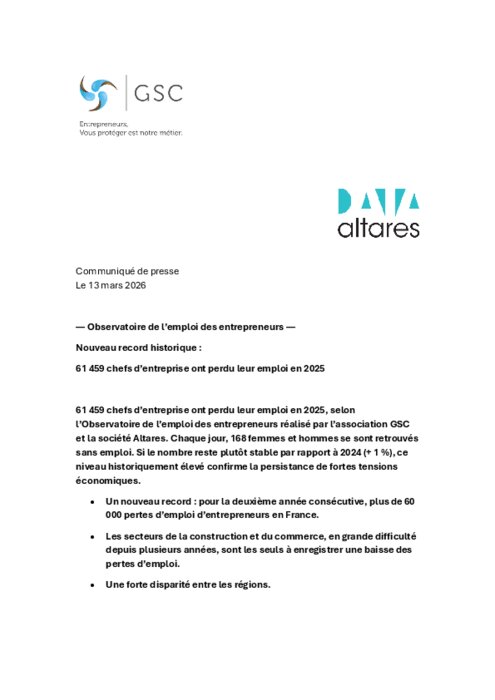 GSC

Entrepreneurs,
Vous protéger est notre métier.

DATA
altares

Communiqué de presse
Le 13 mars 2026

— Observatoire de l'emploi des entrepreneurs —

Nouveau record historique :

61 459 chefs d'entreprise ont perdu leur emploi en 2025

61 459 chefs d'entreprise ont perdu leur emploi en 2025, selon l'Observatoire de l'emploi des entrepreneurs réalisé par l'association GSC et la société Altares. Chaque jour, 168 femmes et hommes se sont retrouvés sans emploi. Si le nombre reste plutôt stable par rapport à 2024 (+ 1 %), ce niveau historiquement élevé confirme la persistance de fortes tensions économiques.

• Un nouveau record : pour la deuxième année consécutive, plus de 60 000 pertes d'emploi d'entrepreneurs en France.

• Les secteurs de la construction et du commerce, en grande difficulté depuis plusieurs années, sont les seuls à enregistrer une baisse des pertes d'emploi.

• Une forte disparité entre les régions.